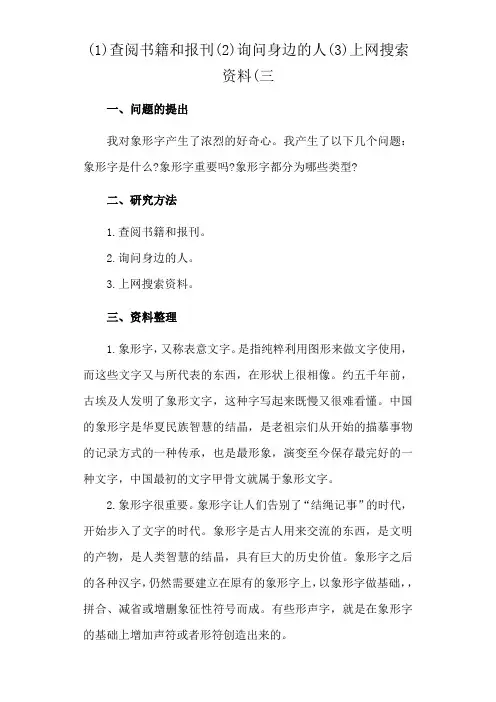 (1)查阅书籍和报刊(2)询问身边的人(3)上网搜索资料(三

一、问题的提出

我对象形字产生了浓烈的好奇心。我产生了以下几个问题：象形字是什么?象形字重要吗?象形字都分为哪些类型?

二、研究方法

1.查阅书籍和报刊。

2.询问身边的人。

3.上网搜索资料。

三、资料整理

1.象形字，又称表意文字。是指纯粹利用图形来做文字使用，而这些文字又与所代表的东西，在形状上很相像。约五千年前，古埃及人发明了象形文字，这种字写起来既慢又很难看懂。中国的象形字是华夏民族智慧的结晶，是老祖宗们从开始的描摹事物的记录方式的一种传承，也是最形象，演变至今保存最完好的一种文字，中国最初的文字甲骨文就属于象形文字。

2.象形字很重要。象形字让人们告别了“结绳记事”的时代，开始步入了文字的时代。象形字是古人用来交流的东西，是文明的产物，是人类智慧的结晶，具有巨大的历史价值。象形字之后的各种汉字，仍然需要建立在原有的象形字上，以象形字做基础，，拼合、减省或增删象征性符号而成。有些形声字，就是在象形字的基础上增加声符或者形符创造出来的。